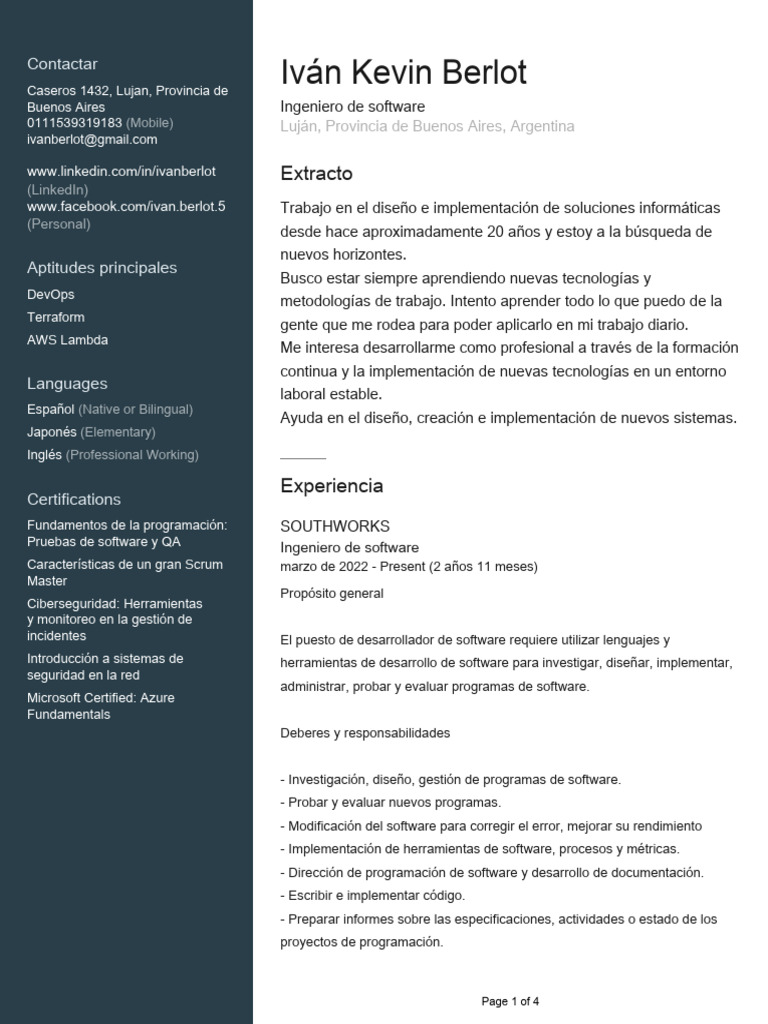 Contactar

Caseros 1432, Lujan, Provincia de Buenos Aires
0111539319183 (Mobile)
ivanberlot@gmail.com

www.linkedin.com/in/ivanberlot (LinkedIn)
www.facebook.com/ivan.berlot.5 (Personal)

Aptitudes principales

DevOps
Terraform
AWS Lambda

Languages

Español (Native or Bilingual)
Japonés (Elementary)
Inglés (Professional Working)

Certifications

Fundamentos de la programación: Pruebas de software y QA
Características de un gran Scrum Master
Ciberseguridad: Herramientas y monitoreo en la gestión de incidentes
Introducción a sistemas de seguridad en la red
Microsoft Certified: Azure Fundamentals

Iván Kevin Berlot

Ingeniero de software
Luján, Provincia de Buenos Aires, Argentina

Extracto

Trabajo en el diseño e implementación de soluciones informáticas desde hace aproximadamente 20 años y estoy a la búsqueda de nuevos horizontes.
Busco estar siempre aprendiendo nuevas tecnologías y metodologías de trabajo. Intento aprender todo lo que puedo de la gente que me rodea para poder aplicarlo en mi trabajo diario.
Me interesa desarrollarme como profesional a través de la formación continua y la implementación de nuevas tecnologías en un entorno laboral estable.
Ayuda en el diseño, creación e implementación de nuevos sistemas.

Experiencia

SOUTHWORKS
Ingeniero de software
marzo de 2022 - Present (2 años 11 meses)

Propósito general

El puesto de desarrollador de software requiere utilizar lenguajes y herramientas de desarrollo de software para investigar, diseñar, implementar, administrar, probar y evaluar programas de software.

Deberes y responsabilidades

- Investigación, diseño, gestión de programas de software.
- Probar y evaluar nuevos programas.
- Modificación del software para corregir el error, mejorar su rendimiento
- Implementación de herramientas de software, procesos y métricas.
- Dirección de programación de software y desarrollo de documentación.
- Escribir e implementar código.
- Preparar informes sobre las especificaciones, actividades o estado de los proyectos de programación.

Page 1 of 4